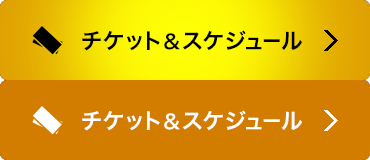 チケット＆スケジュール

チケット＆スケジュール